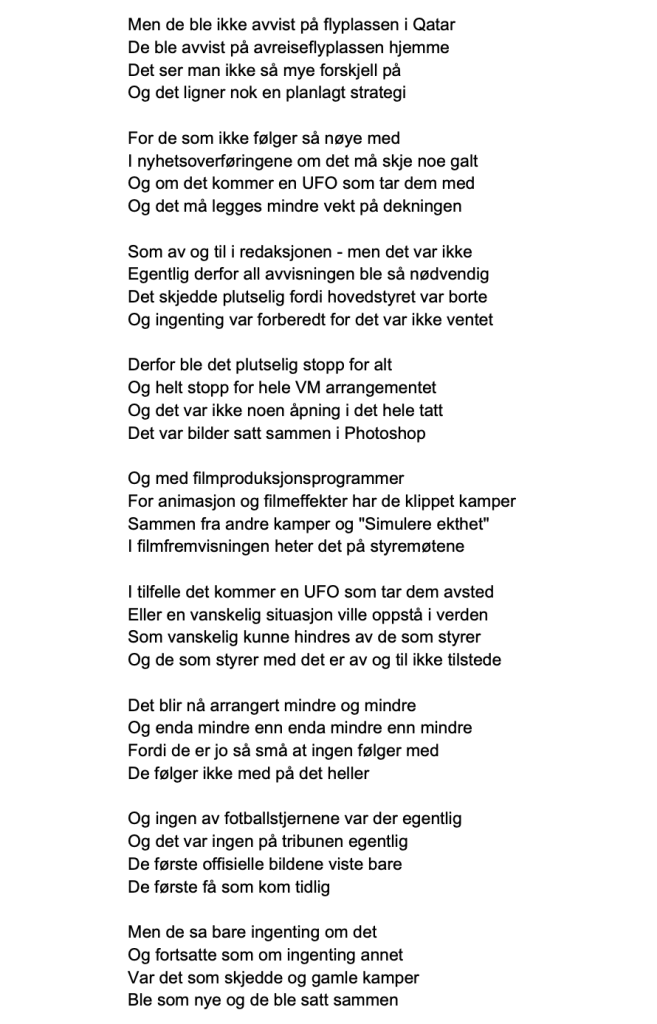 Men de ble ikke avvist på flyplassen i Qatar
De ble avvist på avreiseflyplassen hjemme
Det ser man ikke så mye forskjell på
Og det ligner nok en planlagt strategi

For de som ikke følger så nøye med
I nyhetsoverføringene om det må skje noe galt
Og om det kommer en UFO som tar dem med
Og det må legges mindre vekt på dekningen

Som av og til i redaksjonen - men det var ikke
Egentlig derfor all avvisningen ble så nødvendig
Det skjedde plutselig fordi hovedstyret var borte
Og ingenting var forberedt for det var ikke ventet

Derfor ble det plutselig stopp for alt
Og helt stopp for hele VM arrangementet
Og det var ikke noen åpning i det hele tatt
Det var bilder satt sammen i Photoshop

Og med filmproduksjonsprogrammer
For animasjon og filmeffekter har de klippet kamper
Sammen fra andre kamper og "Simulere ekthet"
I filmfremvisningen heter det på styremøtene

I tilfelle det kommer en UFO som tar dem avsted
Eller en vanskelig situasjon ville oppstå i verden
Som vanskelig kunne hindres av de som styrer
Og de som styrer med det er av og til ikke tilstede

Det blir nå arrangert mindre og mindre
Og enda mindre enn enda mindre enn mindre
Fordi de er jo så små at ingen følger med
De følger ikke med på det heller

Og ingen av fotballstjernene var der egentlig
Og det var ingen på tribunen egentlig
De første offisielle bildene viste bare
De første få som kom tidlig

Men de sa bare ingenting om det
Og fortsatte som om ingenting annet
Var det som skjedde og gamle kamper
Ble som nye og de ble satt sammen